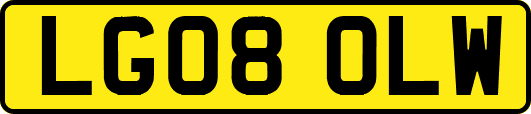 LG08 OLW